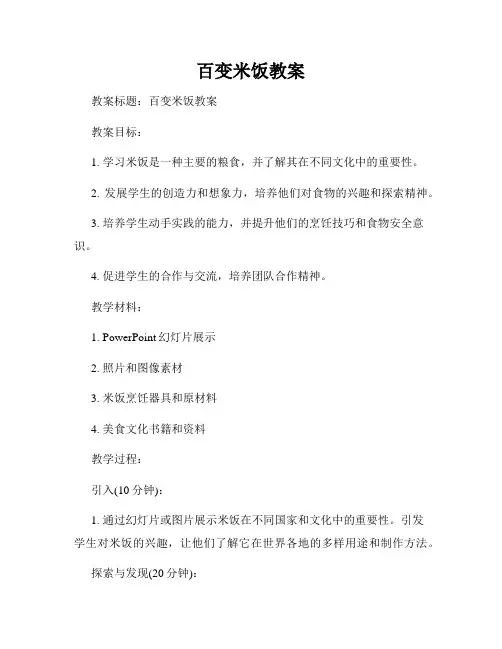 百变米饭教案

教案标题：百变米饭教案

教案目标：

1. 学习米饭是一种主要的粮食，并了解其在不同文化中的重要性。

2. 发展学生的创造力和想象力，培养他们对食物的兴趣和探索精神。

3. 培养学生动手实践的能力，并提升他们的烹饪技巧和食物安全意识。

4. 促进学生的合作与交流，培养团队合作精神。

教学材料：

1. PowerPoint 幻灯片展示

2. 照片和图像素材

3. 米饭烹饪器具和原材料

4. 美食文化书籍和资料

教学过程：

引入(10 分钟)：

1. 通过幻灯片或图片展示米饭在不同国家和文化中的重要性。引发学生对米饭的兴趣，让他们了解它在世界各地的多样用途和制作方法。

探索与发现(20 分钟)：